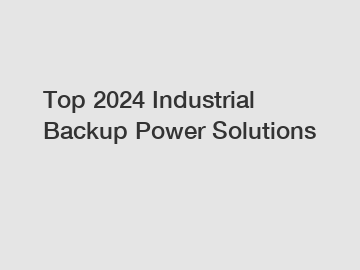 Top 2024 Industrial Backup Power Solutions